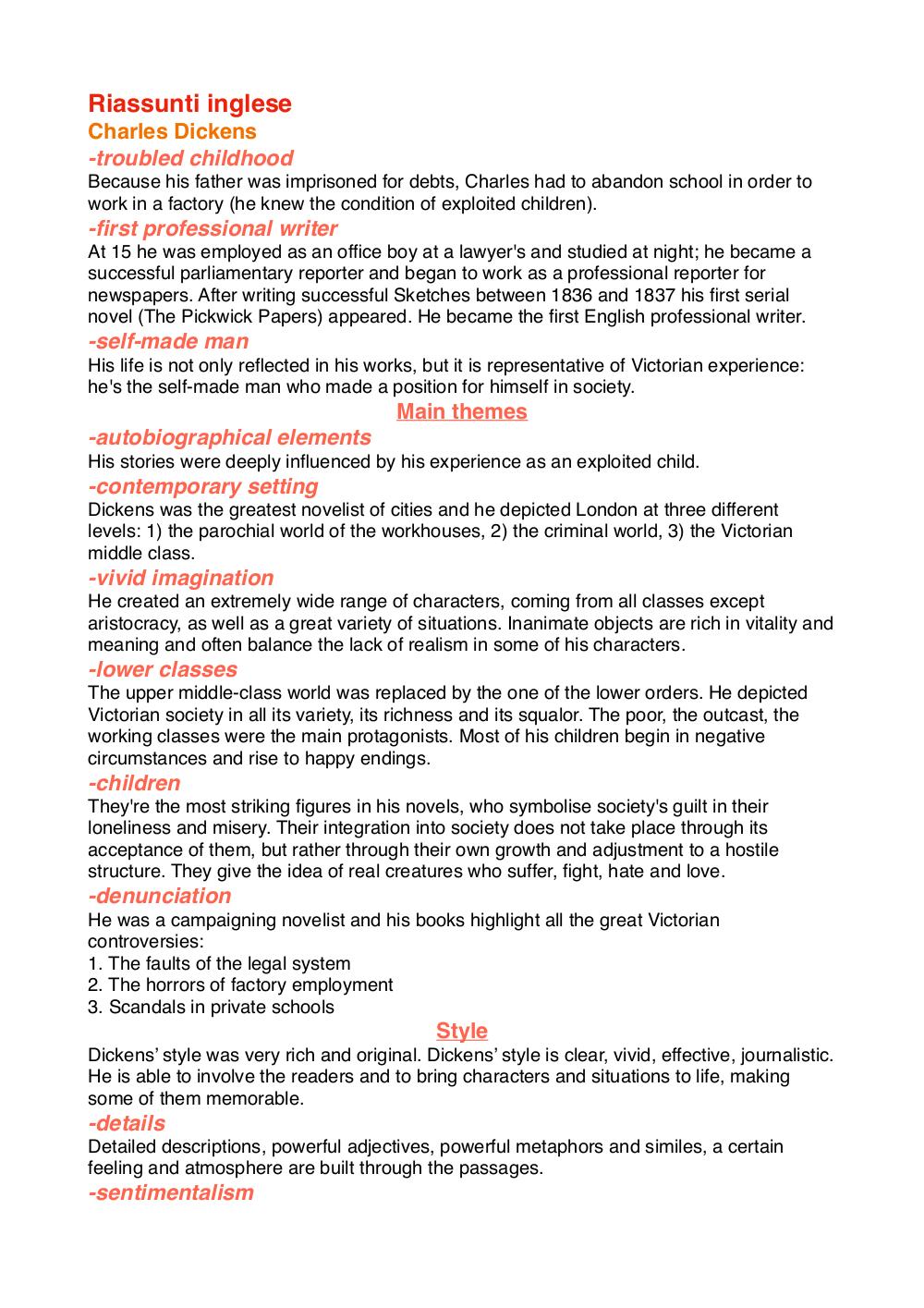 Riassunti inglese
Charles Dickens
-troubled childhood
Because his father was imprisoned for debts, Charles had to abandon school in order to work in a factory (he knew the condition of exploited children).
-first professional writer
At 15 he was employed as an office boy at a lawyer's and studied at night; he became a successful parliamentary reporter and began to work as a professional reporter for newspapers. After writing successful Sketches between 1836 and 1837 his first serial novel (The Pickwick Papers) appeared. He became the first English professional writer.
-self-made man
His life is not only reflected in his works, but it is representative of Victorian experience: he's the self-made man who made a position for himself in society.
Main themes
-autobiographical elements
His stories were deeply influenced by his experience as an exploited child.
-contemporary setting
Dickens was the greatest novelist of cities and he depicted London at three different levels: 1) the parochial world of the workhouses, 2) the criminal world, 3) the Victorian middle class.
-vivid imagination
He created an extremely wide range of characters, coming from all classes except aristocracy, as well as a great variety of situations. Inanimate objects are rich in vitality and meaning and often balance the lack of realism in some of his characters.
-lower classes
The upper middle-class world was replaced by the one of the lower orders. He depicted Victorian society in all its variety, its richness and its squalor. The poor, the outcast, the working classes were the main protagonists. Most of his children begin in negative circumstances and rise to happy endings.
-children
They're the most striking figures in his novels, who symbolise society's guilt in their loneliness and misery. Their integration into society does not take place through its acceptance of them, but rather through their own growth and adjustment to a hostile structure. They give the idea of real creatures who suffer, fight, hate and love.
-denunciation
He was a campaigning novelist and his books highlight all the great Victorian controversies:
1. The faults of the legal system
2. The horrors of factory employment
3. Scandals in private schools
Style
Dickens' style was very rich and original. Dickens' style is clear, vivid, effective, journalistic. He is able to involve the readers and to bring characters and situations to life, making some of them memorable.
-details
Detailed descriptions, powerful adjectives, powerful metaphors and similes, a certain feeling and atmosphere are built through the passages.
-sentimentalism